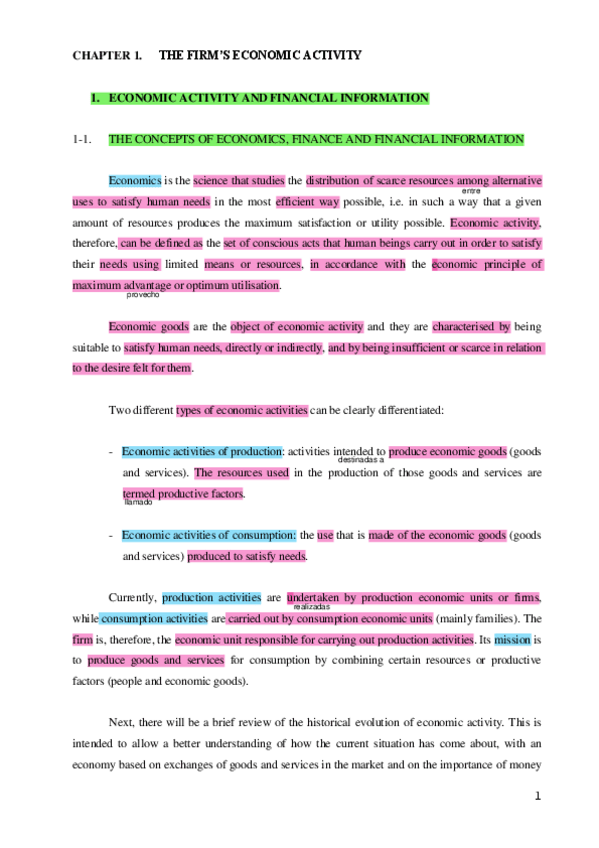 CHAPTER 1. THE FIRM'S ECONOMIC ACTIVITY

1. ECONOMIC ACTIVITY AND FINANCIAL INFORMATION

1-1. THE CONCEPTS OF ECONOMICS, FINANCE AND FINANCIAL INFORMATION

Economics is the science that studies the distribution of scarce resources among alternative uses to satisfy human needs in the most efficient way possible, i.e. in such a way that a given amount of resources produces the maximum satisfaction or utility possible. Economic activity, therefore, can be defined as the set of conscious acts that human beings carry out in order to satisfy their needs using limited means or resources, in accordance with the economic principle of maximum advantage or optimum utilisation.

entre

provecho

Economic goods are the object of economic activity and they are characterised by being suitable to satisfy human needs, directly or indirectly, and by being insufficient or scarce in relation to the desire felt for them.

Two different types of economic activities can be clearly differentiated:

- Economic activities of production: activities intended to produce economic goods (goods and services). The resources used in the production of those goods and services are termed productive factors.

destinadas a

llamado

- Economic activities of consumption: the use that is made of the economic goods (goods and services) produced to satisfy needs.

Currently, production activities are undertaken by production economic units or firms, while consumption activities are carried out by consumption economic units (mainly families). The firm is, therefore, the economic unit responsible for carrying out production activities. Its mission is to produce goods and services for consumption by combining certain resources or productive factors (people and economic goods).

realizadas

Next, there will be a brief review of the historical evolution of economic activity. This is intended to allow a better understanding of how the current situation has come about, with an economy based on exchanges of goods and services in the market and on the importance of money

1